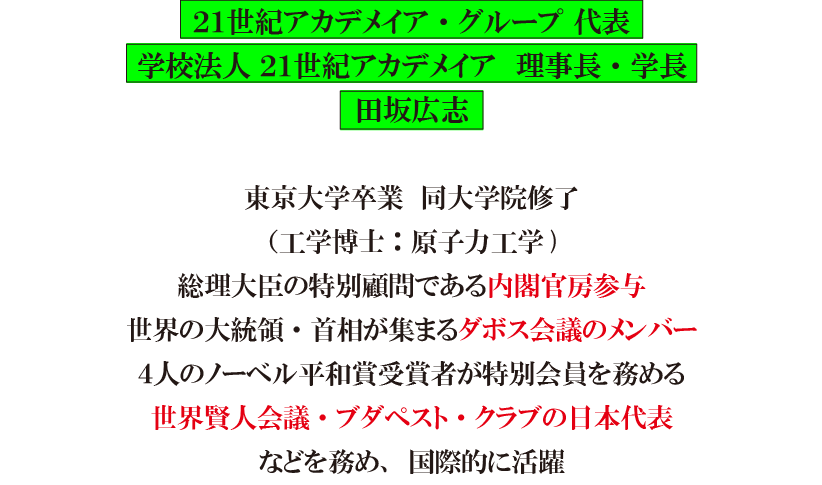 21世紀アカデメイア・グループ 代表

学校法人 21世紀アカデメイア 理事長・学長

田坂広志

東京大学卒業 同大学院修了

（工学博士：原子力工学）

総理大臣の特別顧問である内閣官房参与

世界の大統領・首相が集まるダボス会議のメンバー

4人のノーベル平和賞受賞者が特別会員を務める

世界賢人会議・ブダペスト・クラブの日本代表

などを務め、国際的に活躍